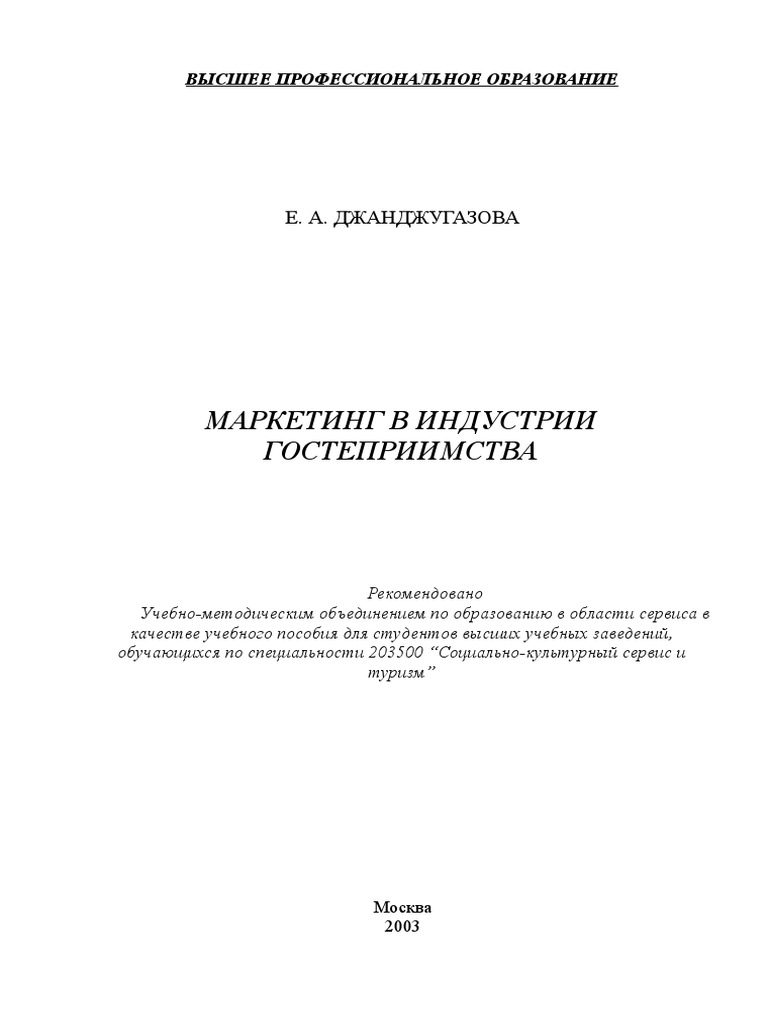 ВЫСШЕЕ ПРОФЕССИОНАЛЬНОЕ ОБРАЗОВАНИЕ

Е. А. ДЖАНДЖУГАЗОВА

МАРКЕТИНГ В ИНДУСТРИИ ГОСТЕПРИИМСТВА

Рекомендовано
Учебно-методическим объединением по образованию в области сервиса в качестве учебного пособия для студентов высших учебных заведений, обучающихся по специальности 203500 “Социально-культурный сервис и туризм”

Москва
2003